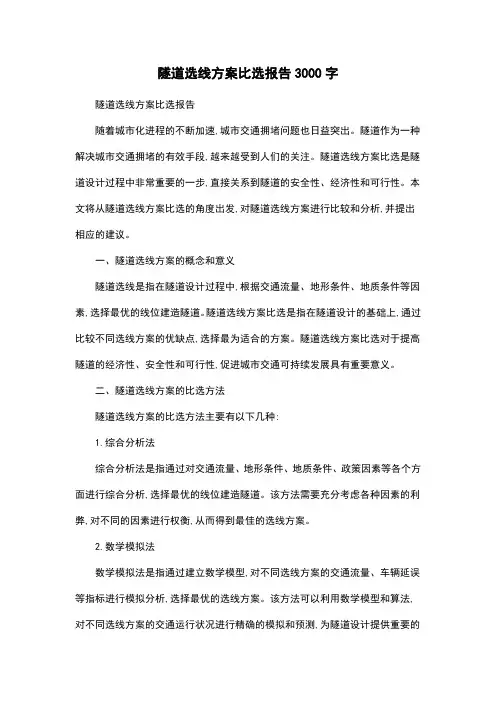 隧道选线方案比选报告 3000 字

隧道选线方案比选报告

随着城市化进程的不断加速，城市交通拥堵问题也日益突出。隧道作为一种解决城市交通拥堵的有效手段，越来越受到人们的关注。隧道选线方案比选是隧道设计过程中非常重要的一步，直接关系到隧道的安全性、经济性和可行性。本文将从隧道选线方案比选的角度出发，对隧道选线方案进行比较和分析，并提出相应的建议。

一、隧道选线方案的概念和意义

隧道选线是指在隧道设计过程中，根据交通流量、地形条件、地质条件等因素，选择最优的线位建造隧道。隧道选线方案比选是指在隧道设计的基础上，通过比较不同选线方案的优缺点，选择最为适合的方案。隧道选线方案比选对于提高隧道的经济性、安全性和可行性，促进城市交通可持续发展具有重要意义。

二、隧道选线方案的比选方法

隧道选线方案的比选方法主要有以下几种：

1. 综合分析法

综合分析法是指通过对交通流量、地形条件、地质条件、政策因素等各个方面进行综合分析，选择最优的线位建造隧道。该方法需要充分考虑各种因素的利弊，对不同的因素进行权衡，从而得到最佳的选线方案。

2. 数学模拟法

数学模拟法是指通过建立数学模型，对不同选线方案的交通流量、车辆延误等指标进行模拟分析，选择最优的选线方案。该方法可以利用数学模型和算法，对不同选线方案的交通运行状况进行精确的模拟和预测，为隧道设计提供重要的